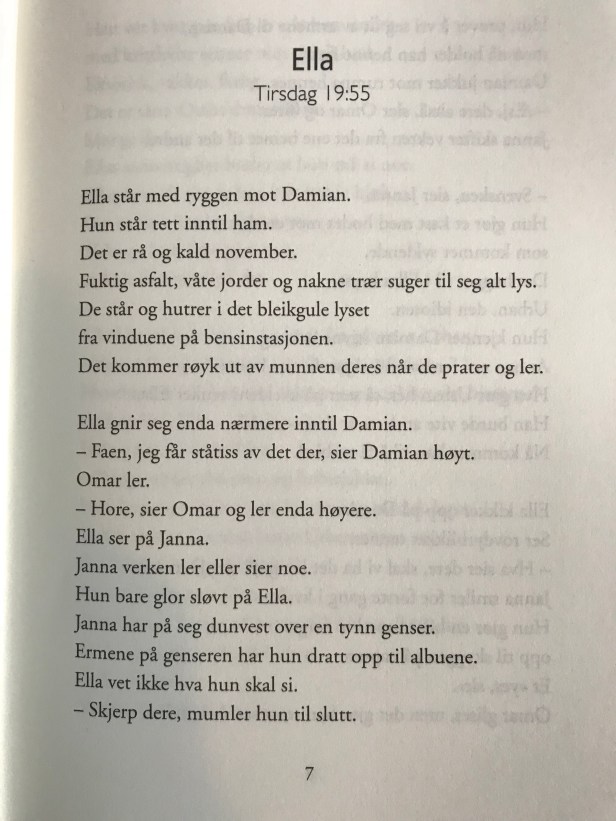 Ella
Tirsdag 19:55

Ella står med ryggen mot Damian.
Hun står tett inntil ham.
Det er rå og kald november.
Fuktig asfalt, våte jorder og nakne trær suger til seg alt lys.
De står og hutrer i det bleikgule lyset
fra vinduene på bensinstasjonen.
Det kommer røyk ut av munnen deres når de prater og ler.

Ella gnir seg enda nærmere inntil Damian.
– Faen, jeg får ståtiss av det der, sier Damian høyt.
Omar ler.
– Hore, sier Omar og ler enda høyere.
Ella ser på Janna.
Janna verken ler eller sier noe.
Hun bare glor sløvt på Ella.
Janna har på seg dunvest over en tynn genser.
Ermene på genseren har hun dratt opp til albuene.
Ella vet ikke hva hun skal si.
– Skjerp dere, mumler hun til slutt.

7